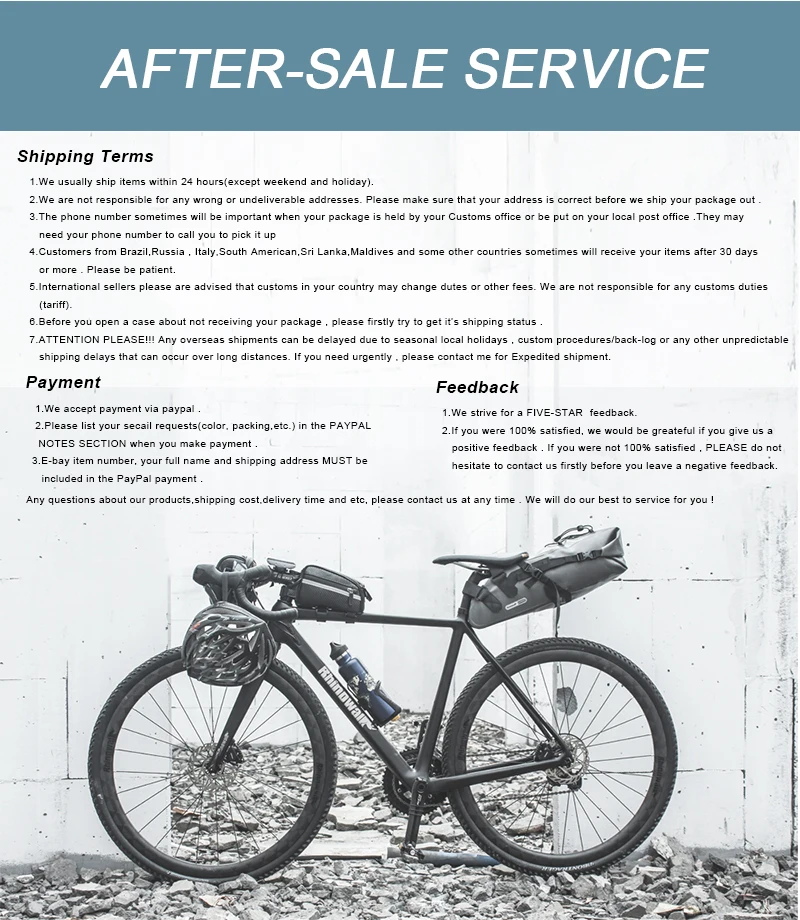 AFTER-SALE SERVICE

Shipping Terms

1.We usually ship items within 24 hours(except weekend and holiday).

2.We are not responsible for any wrong or undeliverable addresses. Please make sure that your address is correct before we ship your package out .

3.The phone number sometimes will be important when your package is held by your Customs office or be put on your local post office .They may need your phone number to call you to pick it up

4.Customers from Brazil,Russia , Italy,South American,Sri Lanka,Maldives and some other countries sometimes will receive your items after 30 days or more . Please be patient.

5.International sellers please are advised that customs in your country may change dutes or other fees. We are not responsible for any customs duties (tariff).

6.Before you open a case about not receiving your package , please firstly try to get it's shipping status .

7.ATTENTION PLEASE!!! Any overseas shipments can be delayed due to seasonal local holidays , custom procedures/back-log or any other unpredictable shipping delays that can occur over long distances. If you need urgently , please contact me for Expedited shipment.

Payment

1.We accept payment via paypal .

2.Please list your secail requests(color, packing,etc.) in the PAYPAL NOTES SECTION when you make payment .

3.E-bay item number, your full name and shipping address MUST be included in the PayPal payment .

Feedback

1.We strive for a FIVE-STAR feedback.

2.If you were 100% satisfied, we would be greateful if you give us a positive feedback . If you were not 100% satisfied , PLEASE do not hesitate to contact us firstly before you leave a negative feedback.

Any questions about our products,shipping cost,delivery time and etc, please contact us at any time . We will do our best to service for you !

Rhinowalk